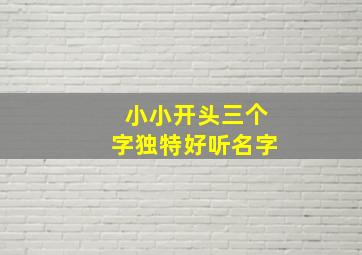 小小开头三个字独特好听名字